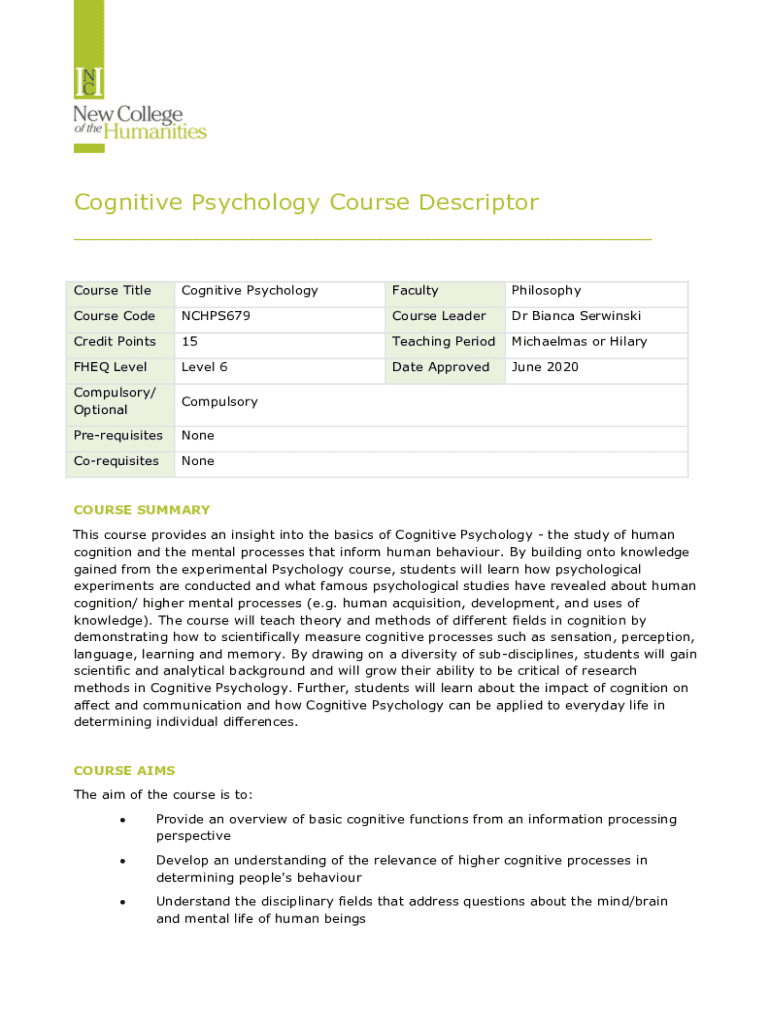 NC

New College of the Humanities

Cognitive Psychology Course Descriptor

| Course Title | Cognitive Psychology | Faculty | Philosophy |
|---|---|---|---|
| Course Code | NCHPS679 | Course Leader | Dr Bianca Serwinski |
| Credit Points | 15 | Teaching Period | Michaelmas or Hilary |
| FHEQ Level | Level 6 | Date Approved | June 2020 |
| Compulsory/ Optional | Compulsory | | |
| Pre-requisites | None | | |
| Co-requisites | None | | |

COURSE SUMMARY

This course provides an insight into the basics of Cognitive Psychology - the study of human cognition and the mental processes that inform human behaviour. By building onto knowledge gained from the experimental Psychology course, students will learn how psychological experiments are conducted and what famous psychological studies have revealed about human cognition/ higher mental processes (e.g. human acquisition, development, and uses of knowledge). The course will teach theory and methods of different fields in cognition by demonstrating how to scientifically measure cognitive processes such as sensation, perception, language, learning and memory. By drawing on a diversity of sub-disciplines, students will gain scientific and analytical background and will grow their ability to be critical of research methods in Cognitive Psychology. Further, students will learn about the impact of cognition on affect and communication and how Cognitive Psychology can be applied to everyday life in determining individual differences.

COURSE AIMS

The aim of the course is to:

• Provide an overview of basic cognitive functions from an information processing perspective

• Develop an understanding of the relevance of higher cognitive processes in determining people's behaviour

• Understand the disciplinary fields that address questions about the mind/brain and mental life of human beings